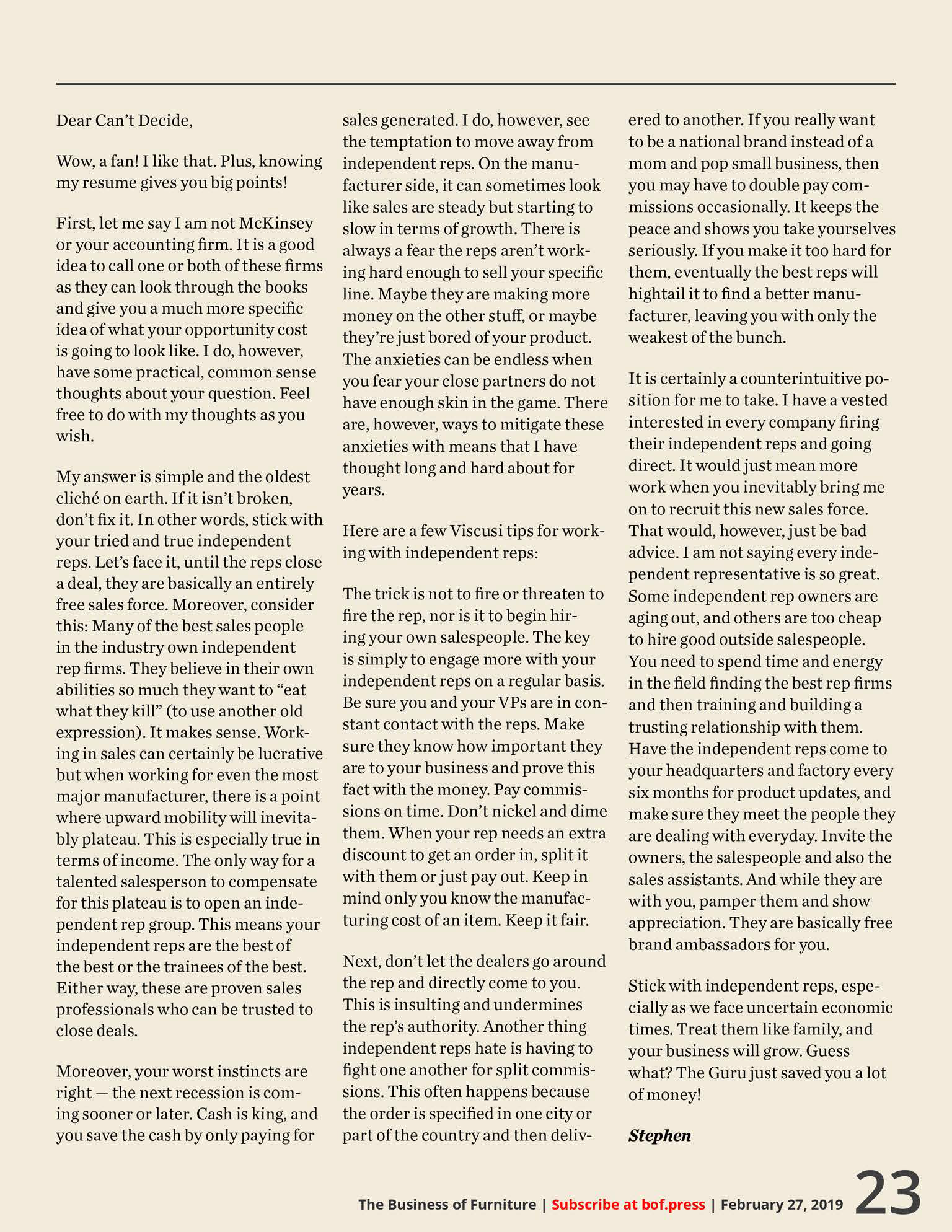 Dear Can't Decide,

Wow, a fan! I like that. Plus, knowing my resume gives you big points!

First, let me say I am not McKinsey or your accounting firm. It is a good idea to call one or both of these firms as they can look through the books and give you a much more specific idea of what your opportunity cost is going to look like. I do, however, have some practical, common sense thoughts about your question. Feel free to do with my thoughts as you wish.

My answer is simple and the oldest cliché on earth. If it isn't broken, don't fix it. In other words, stick with your tried and true independent reps. Let's face it, until the reps close a deal, they are basically an entirely free sales force. Moreover, consider this: Many of the best sales people in the industry own independent rep firms. They believe in their own abilities so much they want to "eat what they kill" (to use another old expression). It makes sense. Working in sales can certainly be lucrative but when working for even the most major manufacturer, there is a point where upward mobility will inevitably plateau. This is especially true in terms of income. The only way for a talented salesperson to compensate for this plateau is to open an independent rep group. This means your independent reps are the best of the best or the trainees of the best. Either way, these are proven sales professionals who can be trusted to close deals.

Moreover, your worst instincts are right — the next recession is coming sooner or later. Cash is king, and you save the cash by only paying for sales generated. I do, however, see the temptation to move away from independent reps. On the manufacturer side, it can sometimes look like sales are steady but starting to slow in terms of growth. There is always a fear the reps aren't working hard enough to sell your specific line. Maybe they are making more money on the other stuff, or maybe they're just bored of your product. The anxieties can be endless when you fear your close partners do not have enough skin in the game. There are, however, ways to mitigate these anxieties with means that I have thought long and hard about for years.

Here are a few Viscusi tips for working with independent reps:

The trick is not to fire or threaten to fire the rep, nor is it to begin hiring your own salespeople. The key is simply to engage more with your independent reps on a regular basis. Be sure you and your VPs are in constant contact with the reps. Make sure they know how important they are to your business and prove this fact with the money. Pay commissions on time. Don't nickel and dime them. When your rep needs an extra discount to get an order in, split it with them or just pay out. Keep in mind only you know the manufacturing cost of an item. Keep it fair.

Next, don't let the dealers go around the rep and directly come to you. This is insulting and undermines the rep's authority. Another thing independent reps hate is having to fight one another for split commissions. This often happens because the order is specified in one city or part of the country and then delivered to another. If you really want to be a national brand instead of a mom and pop small business, then you may have to double pay commissions occasionally. It keeps the peace and shows you take yourselves seriously. If you make it too hard for them, eventually the best reps will hightail it to find a better manufacturer, leaving you with only the weakest of the bunch.

It is certainly a counterintuitive position for me to take. I have a vested interested in every company firing their independent reps and going direct. It would just mean more work when you inevitably bring me on to recruit this new sales force. That would, however, just be bad advice. I am not saying every independent representative is so great. Some independent rep owners are aging out, and others are too cheap to hire good outside salespeople. You need to spend time and energy in the field finding the best rep firms and then training and building a trusting relationship with them. Have the independent reps come to your headquarters and factory every six months for product updates, and make sure they meet the people they are dealing with everyday. Invite the owners, the salespeople and also the sales assistants. And while they are with you, pamper them and show appreciation. They are basically free brand ambassadors for you.

Stick with independent reps, especially as we face uncertain economic times. Treat them like family, and your business will grow. Guess what? The Guru just saved you a lot of money!

Stephen

The Business of Furniture | Subscribe at bof.press | February 27, 2019 23